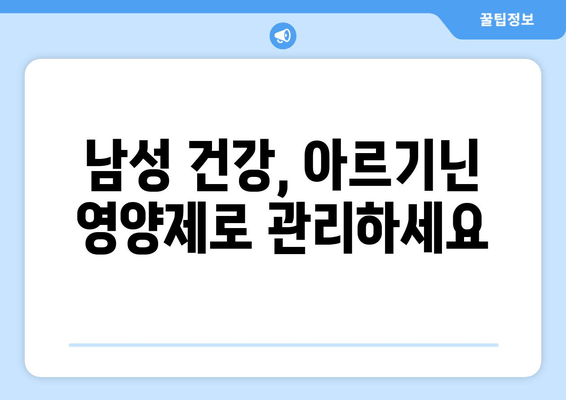 꿀팁정보

남성 건강, 아르기닌 영양제로 관리하세요